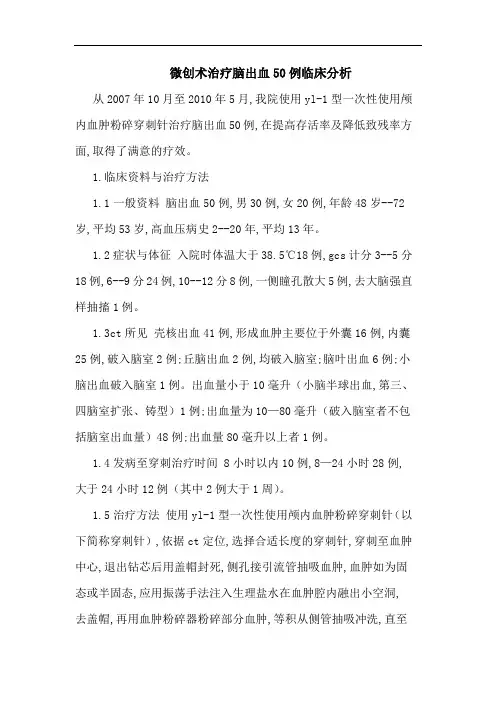 微创术治疗脑出血50例临床分析

从2007年10月至2010年5月,我院使用yl-1型一次性使用颅内血肿粉碎穿刺针治疗脑出血50例,在提高存活率及降低致残率方面,取得了满意的疗效。

1.临床资料与治疗方法

1.1一般资料 脑出血50例,男30例,女20例,年龄48岁--72岁,平均53岁,高血压病史2--20年,平均13年。

1.2症状与体征 入院时体温大于38.5℃18例,gcs计分3--5分18例,6--9分24例,10--12分8例,一侧瞳孔散大5例,去大脑强直样抽搐1例。

1.3ct所见 壳核出血41例,形成血肿主要位于外囊16例,内囊25例,破入脑室2例;丘脑出血2例,均破入脑室;脑叶出血6例;小脑出血破入脑室1例。出血量小于10毫升(小脑半球出血,第三、四脑室扩张、铸型)1例;出血量为10—80毫升(破入脑室者不包括脑室出血量)48例;出血量80毫升以上者1例。

1.4发病至穿刺治疗时间 8小时以内10例,8—24小时28例,大于24小时12例(其中2例大于1周)。

1.5治疗方法 使用yl-1型一次性使用颅内血肿粉碎穿刺针(以下简称穿刺针),依据ct定位,选择合适长度的穿刺针,穿刺至血肿中心,退出钻芯后用盖帽封死,侧孔接引流管抽吸血肿,血肿如为固态或半固态,应用振荡手法注入生理盐水在血肿腔内融出小空洞,去盖帽,再用血肿粉碎器粉碎部分血肿,等积从侧管抽吸冲洗,直至